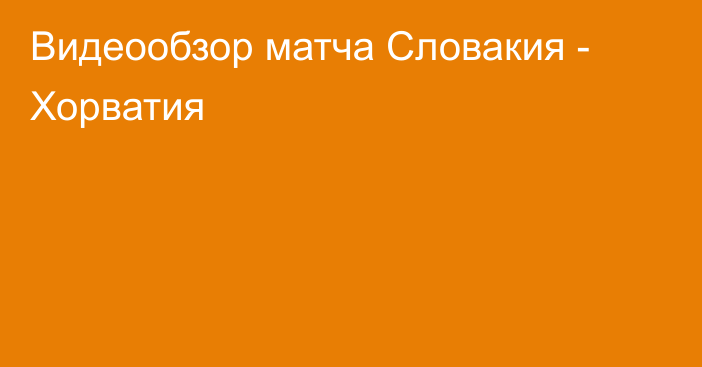 Видеообзор матча Словакия - Хорватия